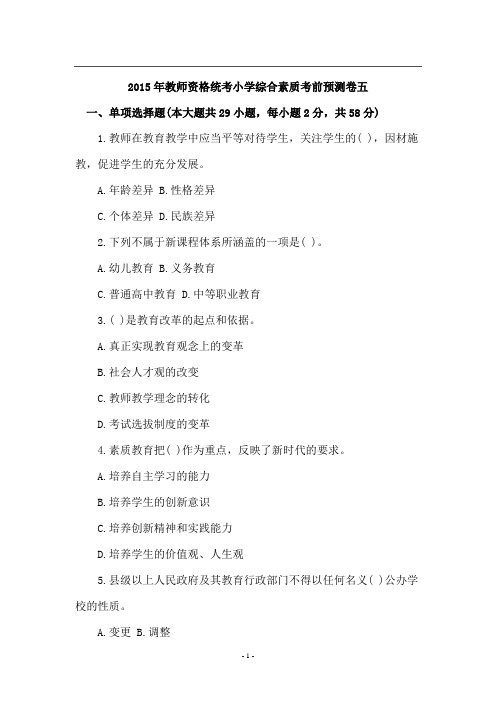 2015年教师资格统考小学综合素质考前预测卷五

一、单项选择题(本大题共29小题，每小题2分，共58分)

1.教师在教育教学中应当平等对待学生，关注学生的( )，因材施教，促进学生的充分发展。

A.年龄差异 B.性格差异

C.个体差异 D.民族差异

2.下列不属于新课程体系所涵盖的一项是( )。

A.幼儿教育 B.义务教育

C.普通高中教育 D.中等职业教育

3.( )是教育改革的起点和依据。

A.真正实现教育观念上的变革

B.社会人才观的改变

C.教师教学理念的转化

D.考试选拔制度的变革

4.素质教育把( )作为重点，反映了新时代的要求。

A.培养自主学习的能力

B.培养学生的创新意识

C.培养创新精神和实践能力

D.培养学生的价值观、人生观

5.县级以上人民政府及其教育行政部门不得以任何名义( )公办学校的性质。

A.变更 B.调整

- 1 -